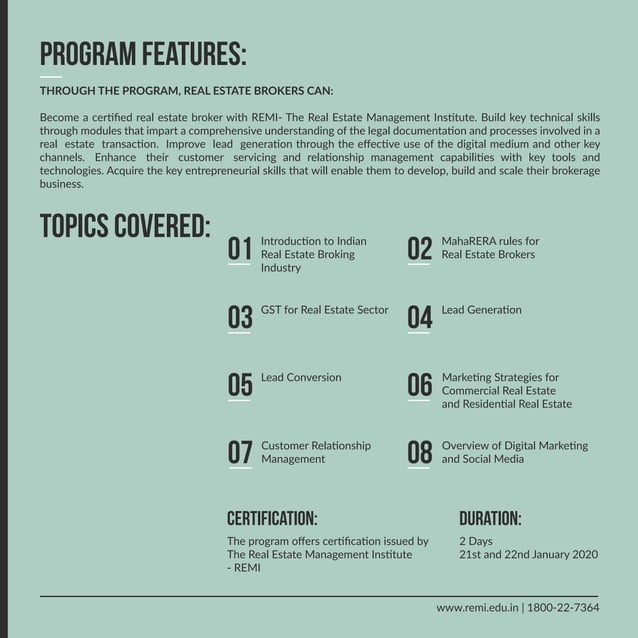 PROGRAM FEATURES:

THROUGH THE PROGRAM, REAL ESTATE BROKERS CAN:

Become a certified real estate broker with REMI- The Real Estate Management Institute. Build key technical skills through modules that impart a comprehensive understanding of the legal documentation and processes involved in a real estate transaction. Improve lead generation through the effective use of the digital medium and other key channels. Enhance their customer servicing and relationship management capabilities with key tools and technologies. Acquire the key entrepreneurial skills that will enable them to develop, build and scale their brokerage business.

TOPICS COVERED:

01 Introduction to Indian Real Estate Broking Industry

02 MahaRERA rules for Real Estate Brokers

03 GST for Real Estate Sector

04 Lead Generation

05 Lead Conversion

06 Marketing Strategies for Commercial Real Estate and Residential Real Estate

07 Customer Relationship Management

08 Overview of Digital Marketing and Social Media

CERTIFICATION:

The program offers certification issued by The Real Estate Management Institute - REMI

DURATION:

2 Days
21st and 22nd January 2020

www.remi.edu.in | 1800-22-7364